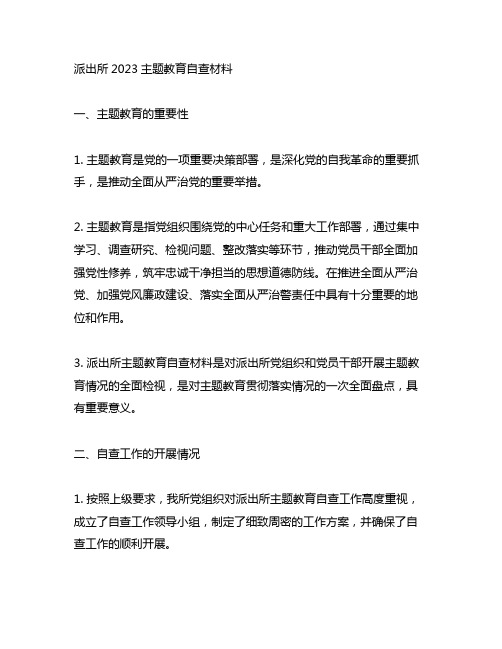 派出所 2023 主题教育自查材料

一、主题教育的重要性

1. 主题教育是党的一项重要决策部署，是深化党的自我革命的重要抓手，是推动全面从严治党的重要举措。

2. 主题教育是指党组织围绕党的中心任务和重大工作部署，通过集中学习、调查研究、检视问题、整改落实等环节，推动党员干部全面加强党性修养，筑牢忠诚干净担当的思想道德防线。在推进全面从严治党、加强党风廉政建设、落实全面从严治警责任中具有十分重要的地位和作用。

3. 派出所主题教育自查材料是对派出所党组织和党员干部开展主题教育情况的全面检视，是对主题教育贯彻落实情况的一次全面盘点，具有重要意义。

二、自查工作的开展情况

1. 按照上级要求，我所党组织对派出所主题教育自查工作高度重视，成立了自查工作领导小组，制定了细致周密的工作方案，并确保了自查工作的顺利开展。